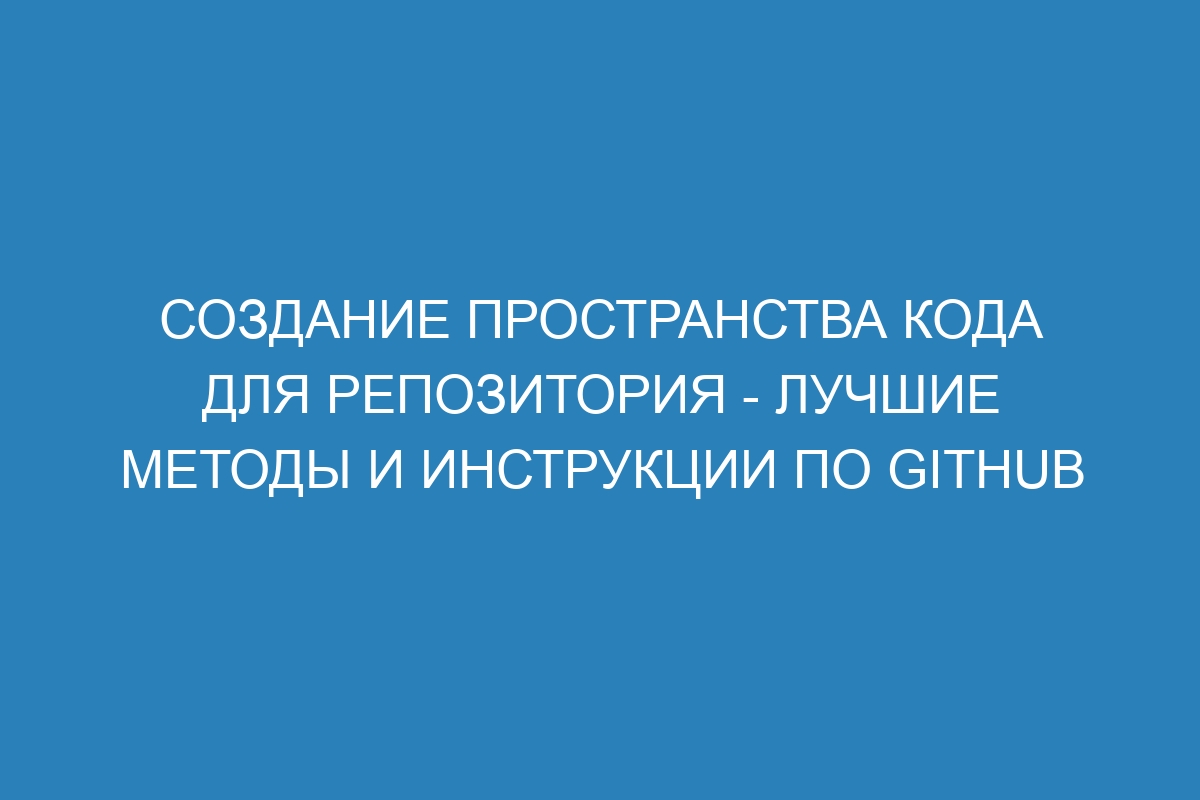 СОЗДАНИЕ ПРОСТРАНСТВА КОДА ДЛЯ РЕПОЗИТОРИЯ - ЛУЧШИЕ МЕТОДЫ И ИНСТРУКЦИИ ПО GITHUB